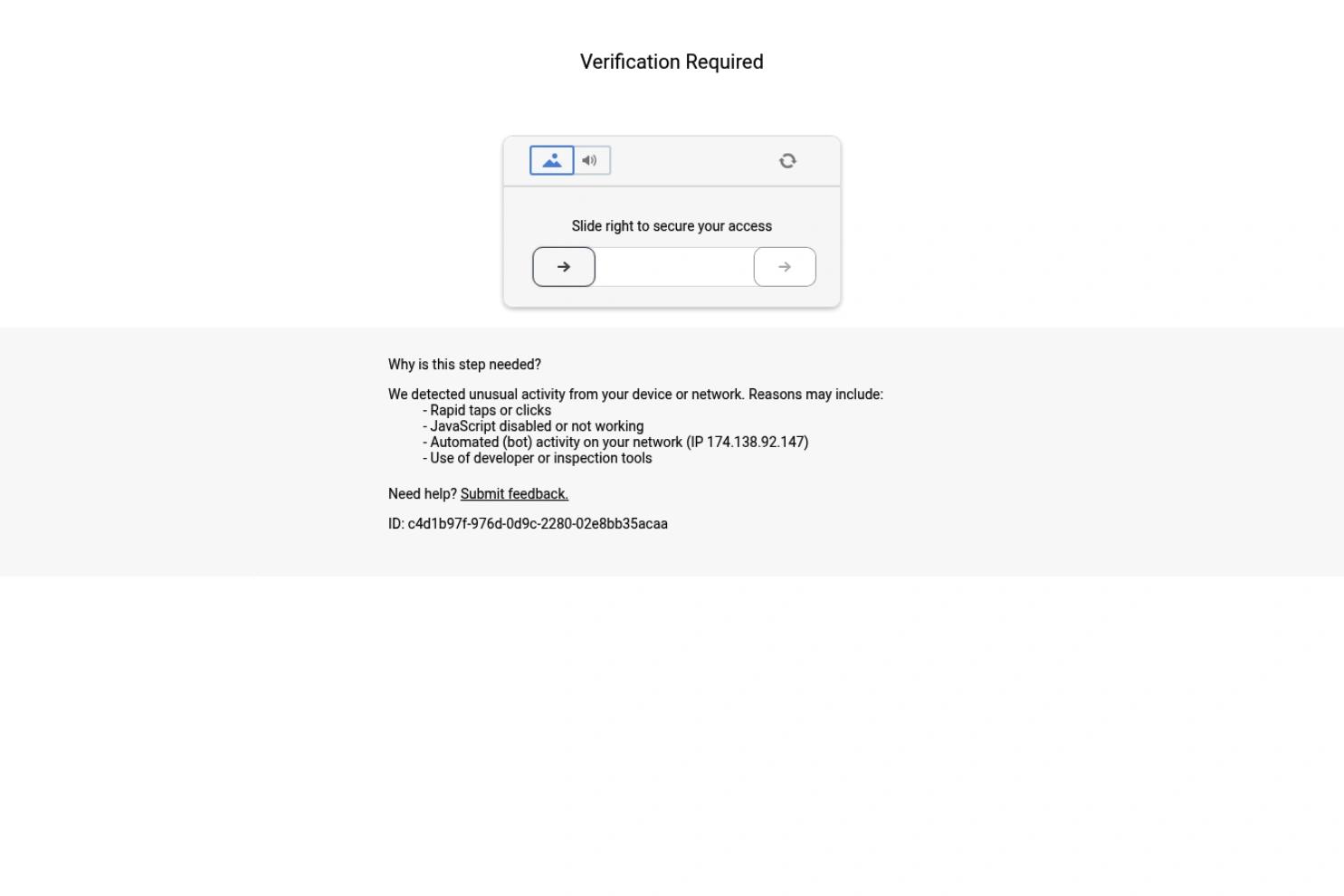 Verification Required

Slide right to secure your access

Why is this step needed?

We detected unusual activity from your device or network. Reasons may include:
- Rapid taps or clicks
- JavaScript disabled or not working
- Automated (bot) activity on your network (IP 174.138.92.147)
- Use of developer or inspection tools

Need help? Submit feedback.

ID: c4d1b97f-976d-0d9c-2280-02e8bb35acaa